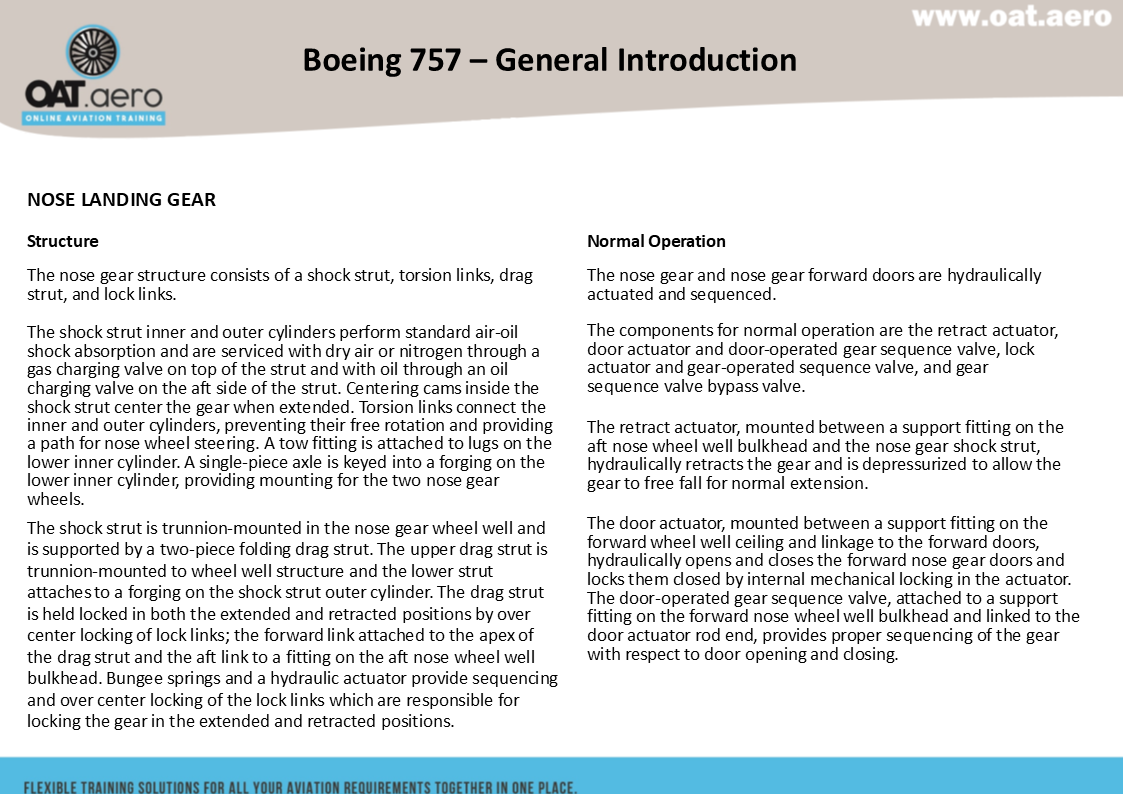 www.oat.aero

OAT.aero
ONLINE AVIATION TRAINING

Boeing 757 – General Introduction

NOSE LANDING GEAR

Structure

The nose gear structure consists of a shock strut, torsion links, drag strut, and lock links.

The shock strut inner and outer cylinders perform standard air-oil shock absorption and are serviced with dry air or nitrogen through a gas charging valve on top of the strut and with oil through an oil charging valve on the aft side of the strut. Centering cams inside the shock strut center the gear when extended. Torsion links connect the inner and outer cylinders, preventing their free rotation and providing a path for nose wheel steering. A tow fitting is attached to lugs on the lower inner cylinder. A single-piece axle is keyed into a forging on the lower inner cylinder, providing mounting for the two nose gear wheels.

The shock strut is trunnion-mounted in the nose gear wheel well and is supported by a two-piece folding drag strut. The upper drag strut is trunnion-mounted to wheel well structure and the lower strut attaches to a forging on the shock strut outer cylinder. The drag strut is held locked in both the extended and retracted positions by over center locking of lock links; the forward link attached to the apex of the drag strut and the aft link to a fitting on the aft nose wheel well bulkhead. Bungee springs and a hydraulic actuator provide sequencing and over center locking of the lock links which are responsible for locking the gear in the extended and retracted positions.

Normal Operation

The nose gear and nose gear forward doors are hydraulically actuated and sequenced.

The components for normal operation are the retract actuator, door actuator and door-operated gear sequence valve, lock actuator and gear-operated sequence valve, and gear sequence valve bypass valve.

The retract actuator, mounted between a support fitting on the aft nose wheel well bulkhead and the nose gear shock strut, hydraulically retracts the gear and is depressurized to allow the gear to free fall for normal extension.

The door actuator, mounted between a support fitting on the forward wheel well ceiling and linkage to the forward doors, hydraulically opens and closes the forward nose gear doors and locks them closed by internal mechanical locking in the actuator. The door-operated gear sequence valve, attached to a support fitting on the forward nose wheel well bulkhead and linked to the door actuator rod end, provides proper sequencing of the gear with respect to door opening and closing.

FLEXIBLE TRAINING SOLUTIONS FOR ALL YOUR AVIATION REQUIREMENTS TOGETHER IN ONE PLACE.